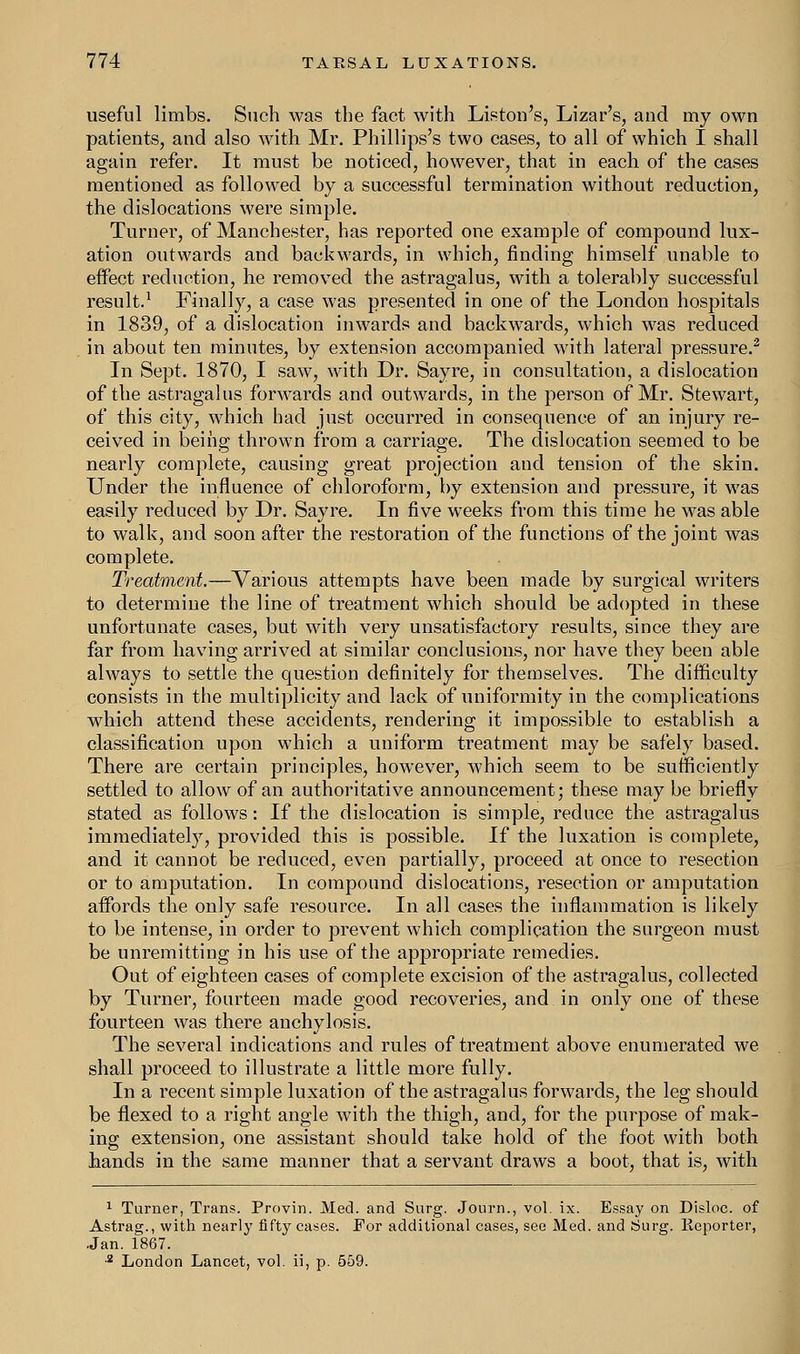 774 TARSAL LUXATIONS.

useful limbs. Such was the fact with Liston's, Lizar's, and my own patients, and also with Mr. Phillips's two cases, to all of which I shall again refer. It must be noticed, however, that in each of the cases mentioned as followed by a successful termination without reduction, the dislocations were simple.

Turner, of Manchester, has reported one example of compound luxation outwards and backwards, in which, finding himself unable to effect reduction, he removed the astragalus, with a tolerably successful result.$^1$ Finally, a case was presented in one of the London hospitals in 1839, of a dislocation inwards and backwards, which was reduced in about ten minutes, by extension accompanied with lateral pressure.$^2$

In Sept. 1870, I saw, with Dr. Sayre, in consultation, a dislocation of the astragalus forwards and outwards, in the person of Mr. Stewart, of this city, which had just occurred in consequence of an injury received in being thrown from a carriage. The dislocation seemed to be nearly complete, causing great projection and tension of the skin. Under the influence of chloroform, by extension and pressure, it was easily reduced by Dr. Sayre. In five weeks from this time he was able to walk, and soon after the restoration of the functions of the joint was complete.

Treatment.—Various attempts have been made by surgical writers to determine the line of treatment which should be adopted in these unfortunate cases, but with very unsatisfactory results, since they are far from having arrived at similar conclusions, nor have they been able always to settle the question definitely for themselves. The difficulty consists in the multiplicity and lack of uniformity in the complications which attend these accidents, rendering it impossible to establish a classification upon which a uniform treatment may be safely based. There are certain principles, however, which seem to be sufficiently settled to allow of an authoritative announcement; these may be briefly stated as follows: If the dislocation is simple, reduce the astragalus immediately, provided this is possible. If the luxation is complete, and it cannot be reduced, even partially, proceed at once to resection or to amputation. In compound dislocations, resection or amputation affords the only safe resource. In all cases the inflammation is likely to be intense, in order to prevent which complication the surgeon must be unremitting in his use of the appropriate remedies.

Out of eighteen cases of complete excision of the astragalus, collected by Turner, fourteen made good recoveries, and in only one of these fourteen was there anchylosis.

The several indications and rules of treatment above enumerated we shall proceed to illustrate a little more fully.

In a recent simple luxation of the astragalus forwards, the leg should be flexed to a right angle with the thigh, and, for the purpose of making extension, one assistant should take hold of the foot with both hands in the same manner that a servant draws a boot, that is, with

$^1$ Turner, Trans. Provin. Med. and Surg. Journ., vol. ix. Essay on Disloc. of Astrag., with nearly fifty cases. For additional cases, see Med. and Surg. Reporter, Jan. 1867.
$^2$ London Lancet, vol. ii, p. 559.